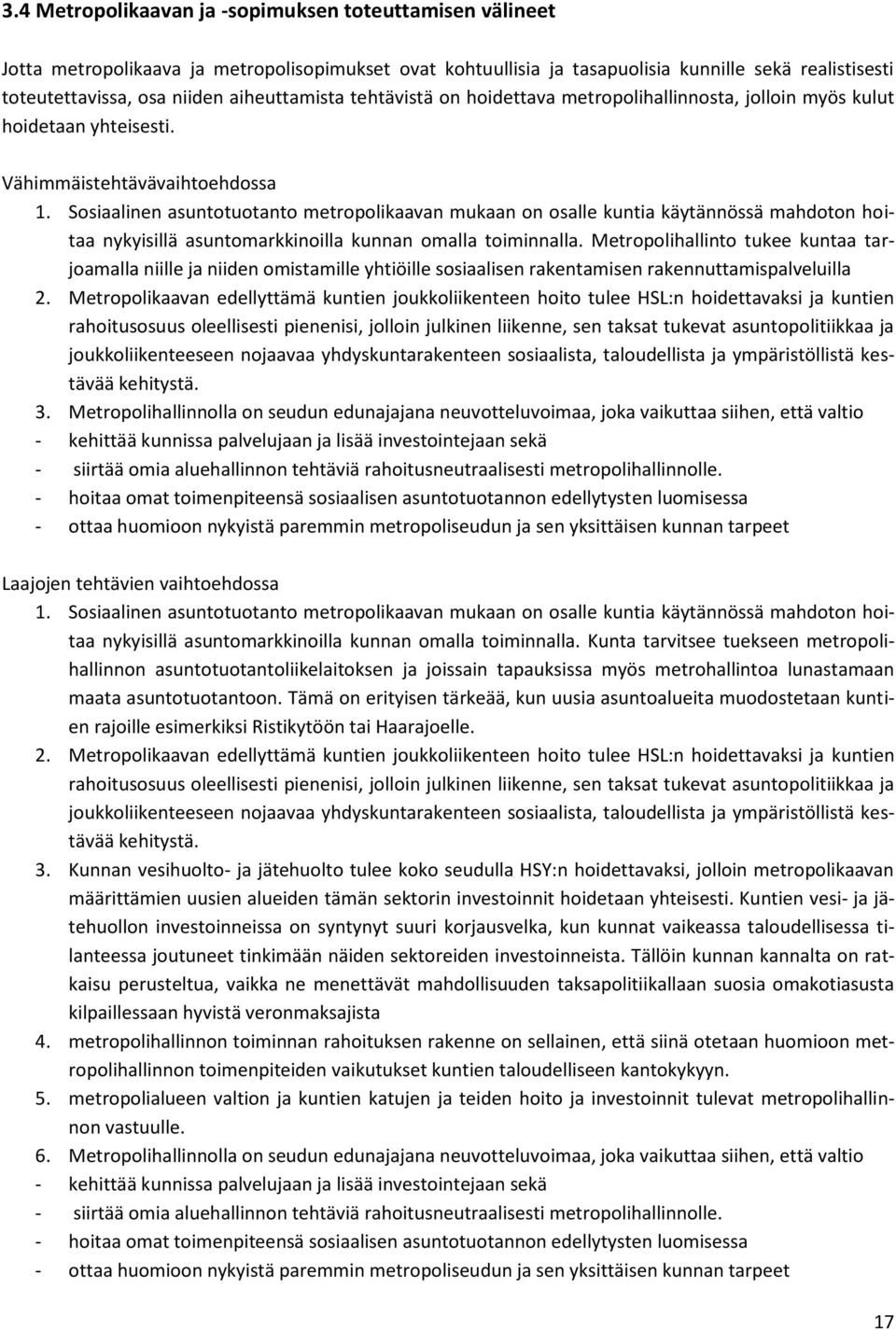 3.4 Metropolikaavan ja -sopimuksen toteuttamisen välineet

Jotta metropolikaava ja metropolisopimukset ovat kohtuullisia ja tasapuolisia kunnille sekä realistisesti toteutettavissa, osa niiden aiheuttamista tehtävistä on hoidettava metropolihallinnosta, jolloin myös kulut hoidetaan yhteisesti.

Vähimmäistehtävävaihtoehdossa

1. Sosiaalinen asuntotuotanto metropolikaavan mukaan on osalle kuntia käytännössä mahdoton hoitaa nykyisillä asuntomarkkinoilla kunnan omalla toiminnalla. Metropolihallinto tukee kuntaa tarjoamalla niille ja niiden omistamille yhtiöille sosiaalisen rakentamisen rakennuttamispalveluilla
2. Metropolikaavan edellyttämä kuntien joukkoliikenteen hoito tulee HSL:n hoidettavaksi ja kuntien rahoitusosuus oleellisesti pienenisi, jolloin julkinen liikenne, sen taksat tukevat asuntopolitiikkaa ja joukkoliikenteeseen nojaavaa yhdyskuntarakenteen sosiaalista, taloudellista ja ympäristöllistä kestävää kehitystä.
3. Metropolihallinnolla on seudun edunajajana neuvotteluvoimaa, joka vaikuttaa siihen, että valtio
- kehittää kunnissa palvelujaan ja lisää investointejaan sekä
- siirtää omia aluehallinnon tehtäviä rahoitusneutraalisesti metropolihallinnolle.
- hoitaa omat toimenpiteensä sosiaalisen asuntotuotannon edellytysten luomisessa
- ottaa huomioon nykyistä paremmin metropoliseudun ja sen yksittäisen kunnan tarpeet

Laajojen tehtävien vaihtoehdossa

1. Sosiaalinen asuntotuotanto metropolikaavan mukaan on osalle kuntia käytännössä mahdoton hoitaa nykyisillä asuntomarkkinoilla kunnan omalla toiminnalla. Kunta tarvitsee tuekseen metropolihallinnon asuntotuotantoliikelaitoksen ja joissain tapauksissa myös metrohallintoa lunastamaan maata asuntotuotantoon. Tämä on erityisen tärkeää, kun uusia asuntoalueita muodostetaan kuntien rajoille esimerkiksi Ristikytöön tai Haarajoelle.
2. Metropolikaavan edellyttämä kuntien joukkoliikenteen hoito tulee HSL:n hoidettavaksi ja kuntien rahoitusosuus oleellisesti pienenisi, jolloin julkinen liikenne, sen taksat tukevat asuntopolitiikkaa ja joukkoliikenteeseen nojaavaa yhdyskuntarakenteen sosiaalista, taloudellista ja ympäristöllistä kestävää kehitystä.
3. Kunnan vesihuolto- ja jätehuolto tulee koko seudulla HSY:n hoidettavaksi, jolloin metropolikaavan määrittämien uusien alueiden tämän sektorin investoinnit hoidetaan yhteisesti. Kuntien vesi- ja jätehuollon investoinneissa on syntynyt suuri korjausvelka, kun kunnat vaikeassa taloudellisessa tilanteessa joutuneet tinkimään näiden sektoreiden investoinneista. Tällöin kunnan kannalta on ratkaisu perusteltua, vaikka ne menettävät mahdollisuuden taksapolitiikallaan suosia omakotiasusta kilpaillessaan hyvistä veronmaksajista
4. metropolihallinnon toiminnan rahoituksen rakenne on sellainen, että siinä otetaan huomioon metropolihallinnon toimenpiteiden vaikutukset kuntien taloudelliseen kantokykyyn.
5. metropolialueen valtion ja kuntien katujen ja teiden hoito ja investoinnit tulevat metropolihallinnon vastuulle.
6. Metropolihallinnolla on seudun edunajajana neuvotteluvoimaa, joka vaikuttaa siihen, että valtio
- kehittää kunnissa palvelujaan ja lisää investointejaan sekä
- siirtää omia aluehallinnon tehtäviä rahoitusneutraalisesti metropolihallinnolle.
- hoitaa omat toimenpiteensä sosiaalisen asuntotuotannon edellytysten luomisessa
- ottaa huomioon nykyistä paremmin metropoliseudun ja sen yksittäisen kunnan tarpeet

17